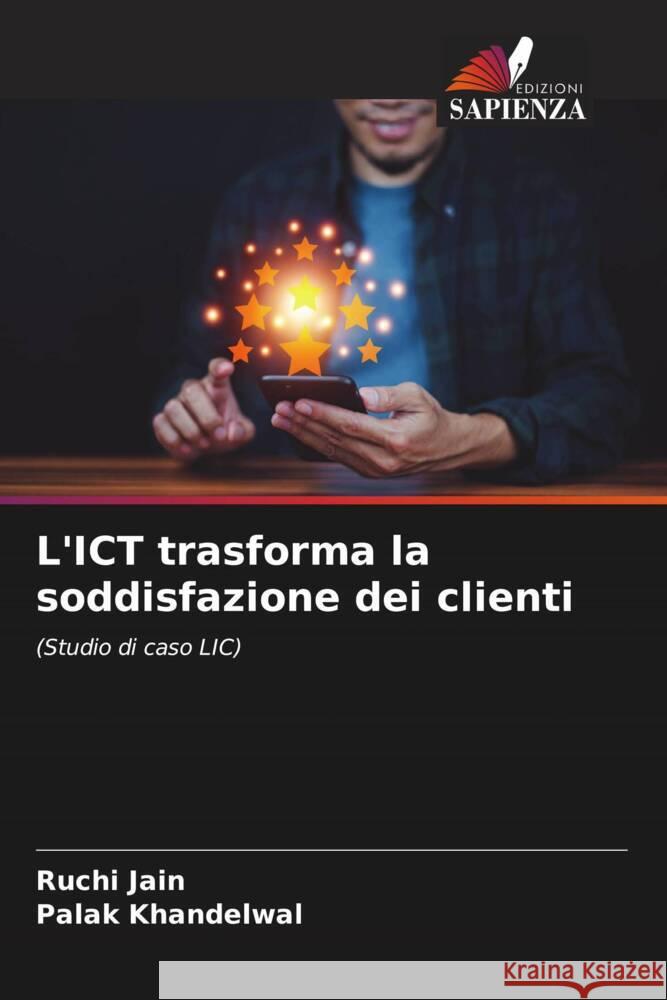 EDIZIONI
SAPIENZA

L'ICT trasforma la soddisfazione dei clienti

(Studio di caso LIC)

Ruchi Jain
Palak Khandelwal